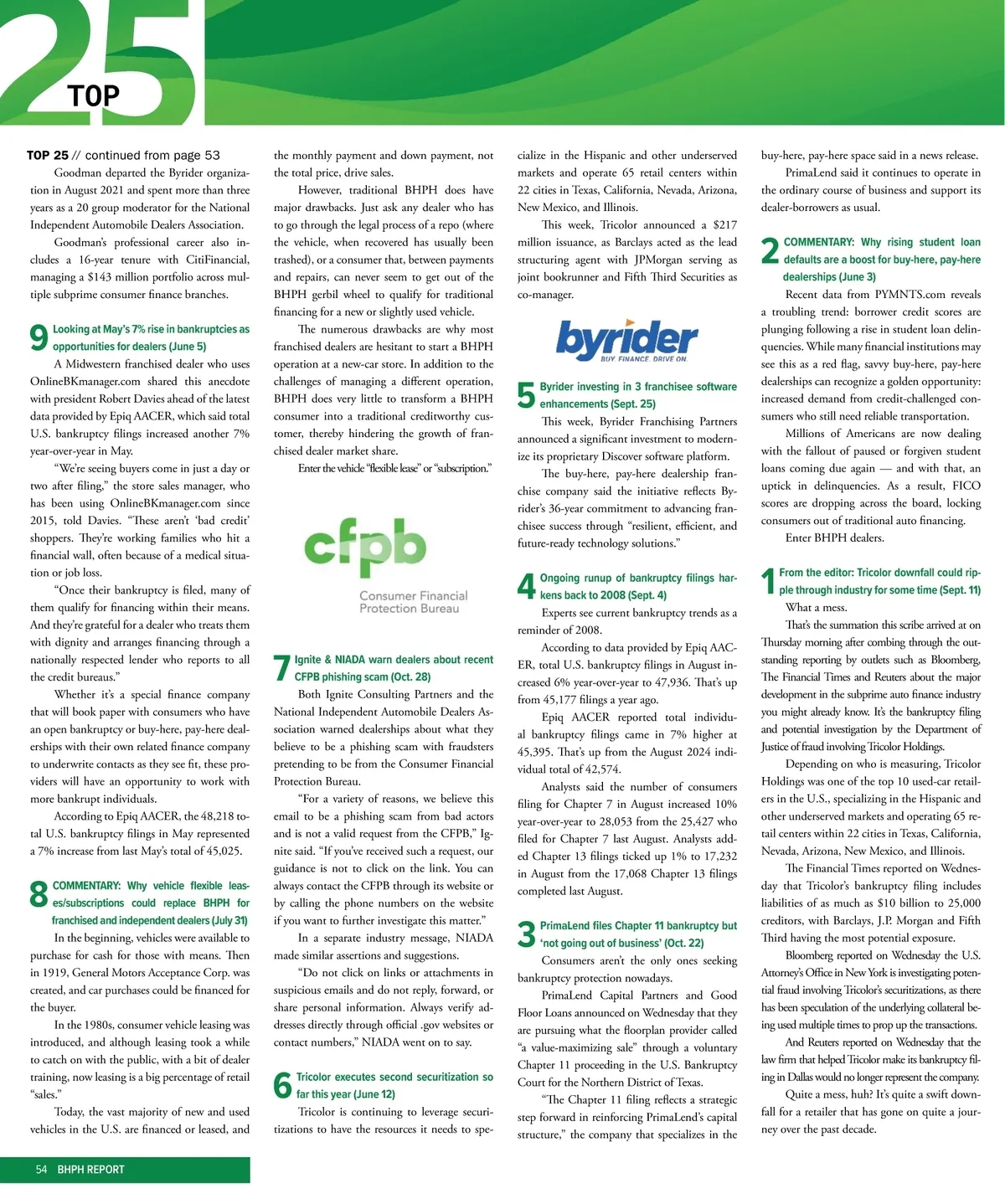 25
TOP

TOP 25 // continued from page 53

Goodman departed the Byrider organization in August 2021 and spent more than three years as a 20 group moderator for the National Independent Automobile Dealers Association.

Goodman's professional career also includes a 16-year tenure with CitiFinancial, managing a $143 million portfolio across multiple subprime consumer finance branches.

9 Looking at May's 7% rise in bankruptcies as opportunities for dealers (June 5)

A Midwestern franchised dealer who uses OnlineBKmanager.com shared this anecdote with president Robert Davies ahead of the latest data provided by Epiq AACER, which said total U.S. bankruptcy filings increased another 7% year-over-year in May.

"We're seeing buyers come in just a day or two after filing," the store sales manager, who has been using OnlineBKmanager.com since 2015, told Davies. "These aren't 'bad credit' shoppers. They're working families who hit a financial wall, often because of a medical situation or job loss.

"Once their bankruptcy is filed, many of them qualify for financing within their means. And they're grateful for a dealer who treats them with dignity and arranges financing through a nationally respected lender who reports to all the credit bureaus."

Whether it's a special finance company that will book paper with consumers who have an open bankruptcy or buy-here, pay-here dealerships with their own related finance company to underwrite contacts as they see fit, these providers will have an opportunity to work with more bankrupt individuals.

According to Epiq AACER, the 48,218 total U.S. bankruptcy filings in May represented a 7% increase from last May's total of 45,025.

8 COMMENTARY: Why vehicle flexible leases/subscriptions could replace BHPH for franchised and independent dealers (July 31)

In the beginning, vehicles were available to purchase for cash for those with means. Then in 1919, General Motors Acceptance Corp. was created, and car purchases could be financed for the buyer.

In the 1980s, consumer vehicle leasing was introduced, and although leasing took a while to catch on with the public, with a bit of dealer training, now leasing is a big percentage of retail "sales."

Today, the vast majority of new and used vehicles in the U.S. are financed or leased, and the monthly payment and down payment, not the total price, drive sales.

However, traditional BHPH does have major drawbacks. Just ask any dealer who has to go through the legal process of a repo (where the vehicle, when recovered has usually been trashed), or a consumer that, between payments and repairs, can never seem to get out of the BHPH gerbil wheel to qualify for traditional financing for a new or slightly used vehicle.

The numerous drawbacks are why most franchised dealers are hesitant to start a BHPH operation at a new-car store. In addition to the challenges of managing a different operation, BHPH does very little to transform a BHPH consumer into a traditional creditworthy customer, thereby hindering the growth of franchised dealer market share.

Enter the vehicle "flexible lease" or "subscription."

cfpb
Consumer Financial Protection Bureau

7 Ignite & NIADA warn dealers about recent CFPB phishing scam (Oct. 28)

Both Ignite Consulting Partners and the National Independent Automobile Dealers Association warned dealerships about what they believe to be a phishing scam with fraudsters pretending to be from the Consumer Financial Protection Bureau.

"For a variety of reasons, we believe this email to be a phishing scam from bad actors and is not a valid request from the CFPB," Ignite said. "If you've received such a request, our guidance is not to click on the link. You can always contact the CFPB through its website or by calling the phone numbers on the website if you want to further investigate this matter."

In a separate industry message, NIADA made similar assertions and suggestions.

"Do not click on links or attachments in suspicious emails and do not reply, forward, or share personal information. Always verify addresses directly through official .gov websites or contact numbers," NIADA went on to say.

6 Tricolor executes second securitization so far this year (June 12)

Tricolor is continuing to leverage securitizations to have the resources it needs to specialize in the Hispanic and other underserved markets and operate 65 retail centers within 22 cities in Texas, California, Nevada, Arizona, New Mexico, and Illinois.

This week, Tricolor announced a $217 million issuance, as Barclays acted as the lead structuring agent with JPMorgan serving as joint bookrunner and Fifth Third Securities as co-manager.

byrider
BUY. FINANCE. DRIVE ON.

5 Byrider investing in 3 franchisee software enhancements (Sept. 25)

This week, Byrider Franchising Partners announced a significant investment to modernize its proprietary Discover software platform.

The buy-here, pay-here dealership franchise company said the initiative reflects Byrider's 36-year commitment to advancing franchisee success through "resilient, efficient, and future-ready technology solutions."

4 Ongoing runup of bankruptcy filings harkens back to 2008 (Sept. 4)

Experts see current bankruptcy trends as a reminder of 2008.

According to data provided by Epiq AACER, total U.S. bankruptcy filings in August increased 6% year-over-year to 47,936. That's up from 45,177 filings a year ago.

Epiq AACER reported total individual bankruptcy filings came in 7% higher at 45,395. That's up from the August 2024 individual total of 42,574.

Analysts said the number of consumers filing for Chapter 7 in August increased 10% year-over-year to 28,053 from the 25,427 who filed for Chapter 7 last August. Analysts added Chapter 13 filings ticked up 1% to 17,232 in August from the 17,068 Chapter 13 filings completed last August.

3 PrimaLend files Chapter 11 bankruptcy but 'not going out of business' (Oct. 22)

Consumers aren't the only ones seeking bankruptcy protection nowadays.

PrimaLend Capital Partners and Good Floor Loans announced on Wednesday that they are pursuing what the floorplan provider called "a value-maximizing sale" through a voluntary Chapter 11 proceeding in the U.S. Bankruptcy Court for the Northern District of Texas.

"The Chapter 11 filing reflects a strategic step forward in reinforcing PrimaLend's capital structure," the company that specializes in the buy-here, pay-here space said in a news release.

PrimaLend said it continues to operate in the ordinary course of business and support its dealer-borrowers as usual.

2 COMMENTARY: Why rising student loan defaults are a boost for buy-here, pay-here dealerships (June 3)

Recent data from PYMNTS.com reveals a troubling trend: borrower credit scores are plunging following a rise in student loan delinquencies. While many financial institutions may see this as a red flag, savvy buy-here, pay-here dealerships can recognize a golden opportunity: increased demand from credit-challenged consumers who still need reliable transportation.

Millions of Americans are now dealing with the fallout of paused or forgiven student loans coming due again — and with that, an uptick in delinquencies. As a result, FICO scores are dropping across the board, locking consumers out of traditional auto financing.

Enter BHPH dealers.

1 From the editor: Tricolor downfall could ripple through industry for some time (Sept. 11)

What a mess.

That's the summation this scribe arrived at on Thursday morning after combing through the outstanding reporting by outlets such as Bloomberg, The Financial Times and Reuters about the major development in the subprime auto finance industry you might already know. It's the bankruptcy filing and potential investigation by the Department of Justice of fraud involving Tricolor Holdings.

Depending on who is measuring, Tricolor Holdings was one of the top 10 used-car retailers in the U.S., specializing in the Hispanic and other underserved markets and operating 65 retail centers within 22 cities in Texas, California, Nevada, Arizona, New Mexico, and Illinois.

The Financial Times reported on Wednesday that Tricolor's bankruptcy filing includes liabilities of as much as $10 billion to 25,000 creditors, with Barclays, J.P. Morgan and Fifth Third having the most potential exposure.

Bloomberg reported on Wednesday the U.S. Attorney's Office in New York is investigating potential fraud involving Tricolor's securitizations, as there has been speculation of the underlying collateral being used multiple times to prop up the transactions.

And Reuters reported on Wednesday that the law firm that helped Tricolor make its bankruptcy filing in Dallas would no longer represent the company.

Quite a mess, huh? It's quite a swift downfall for a retailer that has gone on quite a journey over the past decade.

54 BHPH REPORT